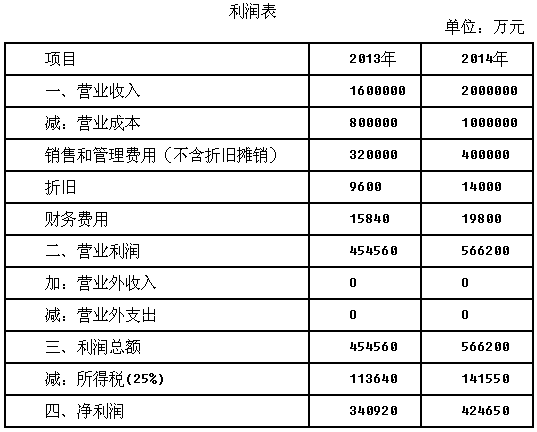 利润表

单位：万元

| 项目 | 2013年 | 2014年 |
|---|---|---|
| 一、营业收入 | 1600000 | 2000000 |
| 减：营业成本 | 800000 | 1000000 |
| 销售和管理费用（不含折旧摊销） | 320000 | 400000 |
| 折旧 | 9600 | 14000 |
| 财务费用 | 15840 | 19800 |
| 二、营业利润 | 454560 | 566200 |
| 加：营业外收入 | 0 | 0 |
| 减：营业外支出 | 0 | 0 |
| 三、利润总额 | 454560 | 566200 |
| 减：所得税(25%) | 113640 | 141550 |
| 四、净利润 | 340920 | 424650 |